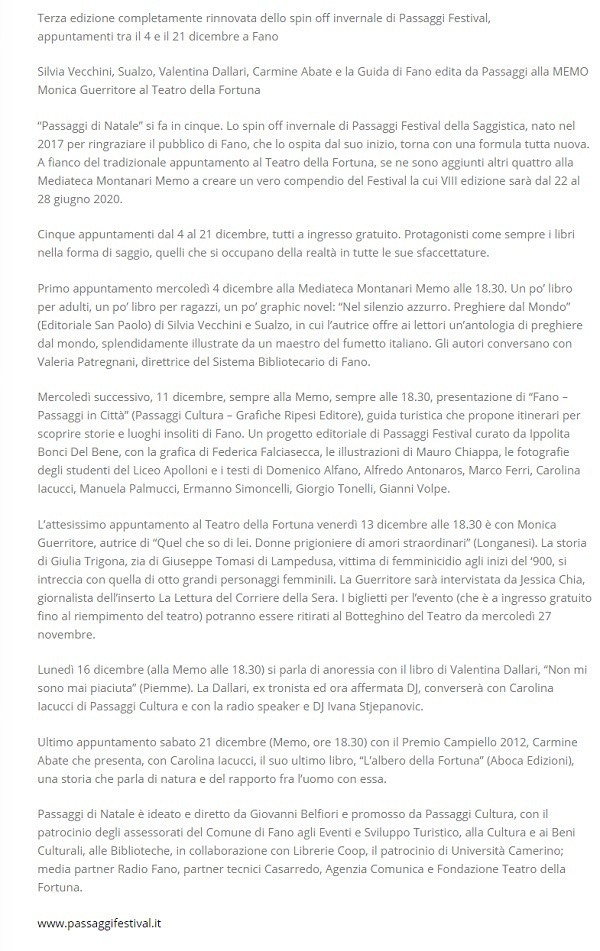 Terza edizione completamente rinnovata dello spin off invernale di Passaggi Festival, appuntamenti tra il 4 e il 21 dicembre a Fano

Silvia Vecchini, Sualzo, Valentina Dallari, Carmine Abate e la Guida di Fano edita da Passaggi alla MEMO Monica Guerritore al Teatro della Fortuna

"Passaggi di Natale" si fa in cinque. Lo spin off invernale di Passaggi Festival della Saggistica, nato nel 2017 per ringraziare il pubblico di Fano, che lo ospita dal suo inizio, torna con una formula tutta nuova. A fianco del tradizionale appuntamento al Teatro della Fortuna, se ne sono aggiunti altri quattro alla Mediateca Montanari Memo a creare un vero compendio del Festival la cui VIII edizione sarà dal 22 al 28 giugno 2020.

Cinque appuntamenti dal 4 al 21 dicembre, tutti a ingresso gratuito. Protagonisti come sempre i libri nella forma di saggio, quelli che si occupano della realtà in tutte le sue sfaccettature.

Primo appuntamento mercoledì 4 dicembre alla Mediateca Montanari Memo alle 18.30. Un po' libro per adulti, un po' libro per ragazzi, un po' graphic novel: "Nel silenzio azzurro. Preghiere dal Mondo" (Editoriale San Paolo) di Silvia Vecchini e Sualzo, in cui l'autrice offre ai lettori un'antologia di preghiere dal mondo, splendidamente illustrate da un maestro del fumetto italiano. Gli autori conversano con Valeria Patregnani, direttrice del Sistema Bibliotecario di Fano.

Mercoledì successivo, 11 dicembre, sempre alla Memo, sempre alle 18.30, presentazione di "Fano – Passaggi in Città" (Passaggi Cultura – Grafiche Ripesi Editore), guida turistica che propone itinerari per scoprire storie e luoghi insoliti di Fano. Un progetto editoriale di Passaggi Festival curato da Ippolita Bonci Del Bene, con la grafica di Federica Falciasecca, le illustrazioni di Mauro Chiappa, le fotografie degli studenti del Liceo Apolloni e i testi di Domenico Alfano, Alfredo Antonaros, Marco Ferri, Carolina Iacucci, Manuela Palmucci, Ermanno Simoncelli, Giorgio Tonelli, Gianni Volpe.

L'attesissimo appuntamento al Teatro della Fortuna venerdì 13 dicembre alle 18.30 è con Monica Guerritore, autrice di "Quel che so di lei. Donne prigioniere di amori straordinari" (Longanesi). La storia di Giulia Trigona, zia di Giuseppe Tomasi di Lampedusa, vittima di femminicidio agli inizi del '900, si intreccia con quella di otto grandi personaggi femminili. La Guerritore sarà intervistata da Jessica Chia, giornalista dell'inserto La Lettura del Corriere della Sera. I biglietti per l'evento (che è a ingresso gratuito fino al riempimento del teatro) potranno essere ritirati al Botteghino del Teatro da mercoledì 27 novembre.

Lunedì 16 dicembre (alla Memo alle 18.30) si parla di anoressia con il libro di Valentina Dallari, "Non mi sono mai piaciuta" (Piemme). La Dallari, ex tronista ed ora affermata DJ, converserà con Carolina Iacucci di Passaggi Cultura e con la radio speaker e DJ Ivana Stjepanovic.

Ultimo appuntamento sabato 21 dicembre (Memo, ore 18.30) con il Premio Campiello 2012, Carmine Abate che presenta, con Carolina Iacucci, il suo ultimo libro, "L'albero della Fortuna" (Aboca Edizioni), una storia che parla di natura e del rapporto fra l'uomo con essa.

Passaggi di Natale è ideato e diretto da Giovanni Belfiori e promosso da Passaggi Cultura, con il patrocinio degli assessorati del Comune di Fano agli Eventi e Sviluppo Turistico, alla Cultura e ai Beni Culturali, alle Biblioteche, in collaborazione con Librerie Coop, il patrocinio di Università Camerino; media partner Radio Fano, partner tecnici Casarredo, Agenzia Comunica e Fondazione Teatro della Fortuna.

www.passaggifestival.it